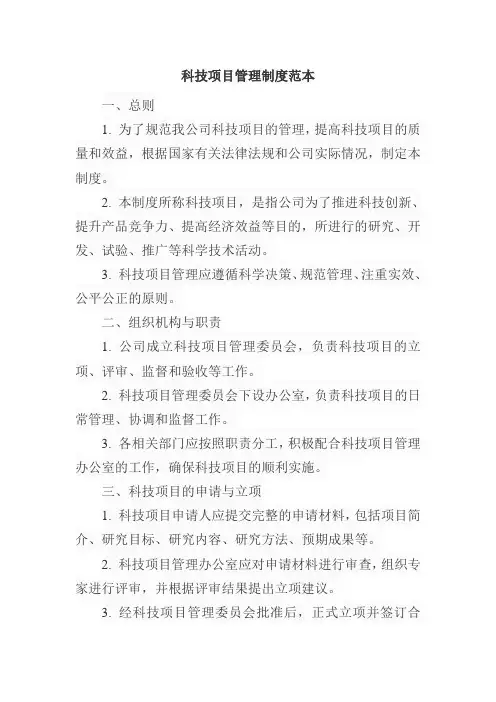 科技项目管理制度范本

一、总则

1. 为了规范我公司科技项目的管理，提高科技项目的质量和效益，根据国家有关法律法规和公司实际情况，制定本制度。

2. 本制度所称科技项目，是指公司为了推进科技创新、提升产品竞争力、提高经济效益等目的，所进行的研究、开发、试验、推广等科学技术活动。

3. 科技项目管理应遵循科学决策、规范管理、注重实效、公平公正的原则。

二、组织机构与职责

1. 公司成立科技项目管理委员会，负责科技项目的立项、评审、监督和验收等工作。

2. 科技项目管理委员会下设办公室，负责科技项目的日常管理、协调和监督工作。

3. 各相关部门应按照职责分工，积极配合科技项目管理办公室的工作，确保科技项目的顺利实施。

三、科技项目的申请与立项

1. 科技项目申请人应提交完整的申请材料，包括项目简介、研究目标、研究内容、研究方法、预期成果等。

2. 科技项目管理办公室应对申请材料进行审查，组织专家进行评审，并根据评审结果提出立项建议。

3. 经科技项目管理委员会批准后，正式立项并签订合